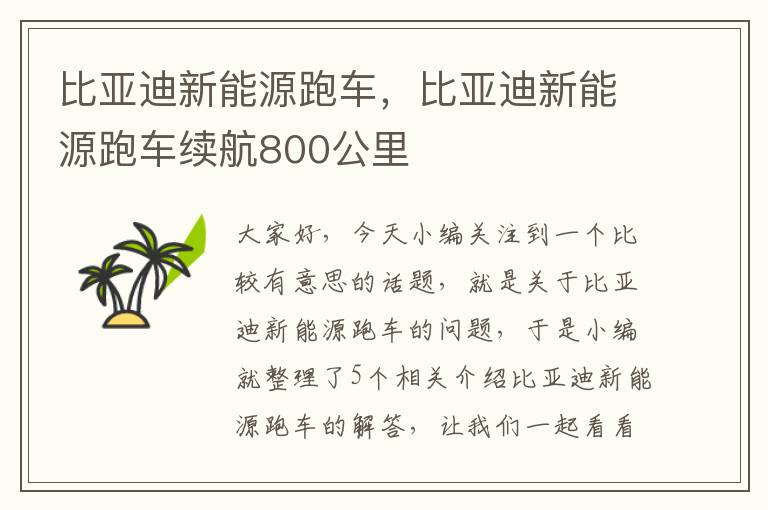 比亚迪新能源跑车，比亚迪新能源跑车续航800公里

大家好，今天小编关注到一个比较有意思的话题，就是关于比亚迪新能源跑车的问题，于是小编就整理了5个相关介绍比亚迪新能源跑车的解答，让我们一起看看